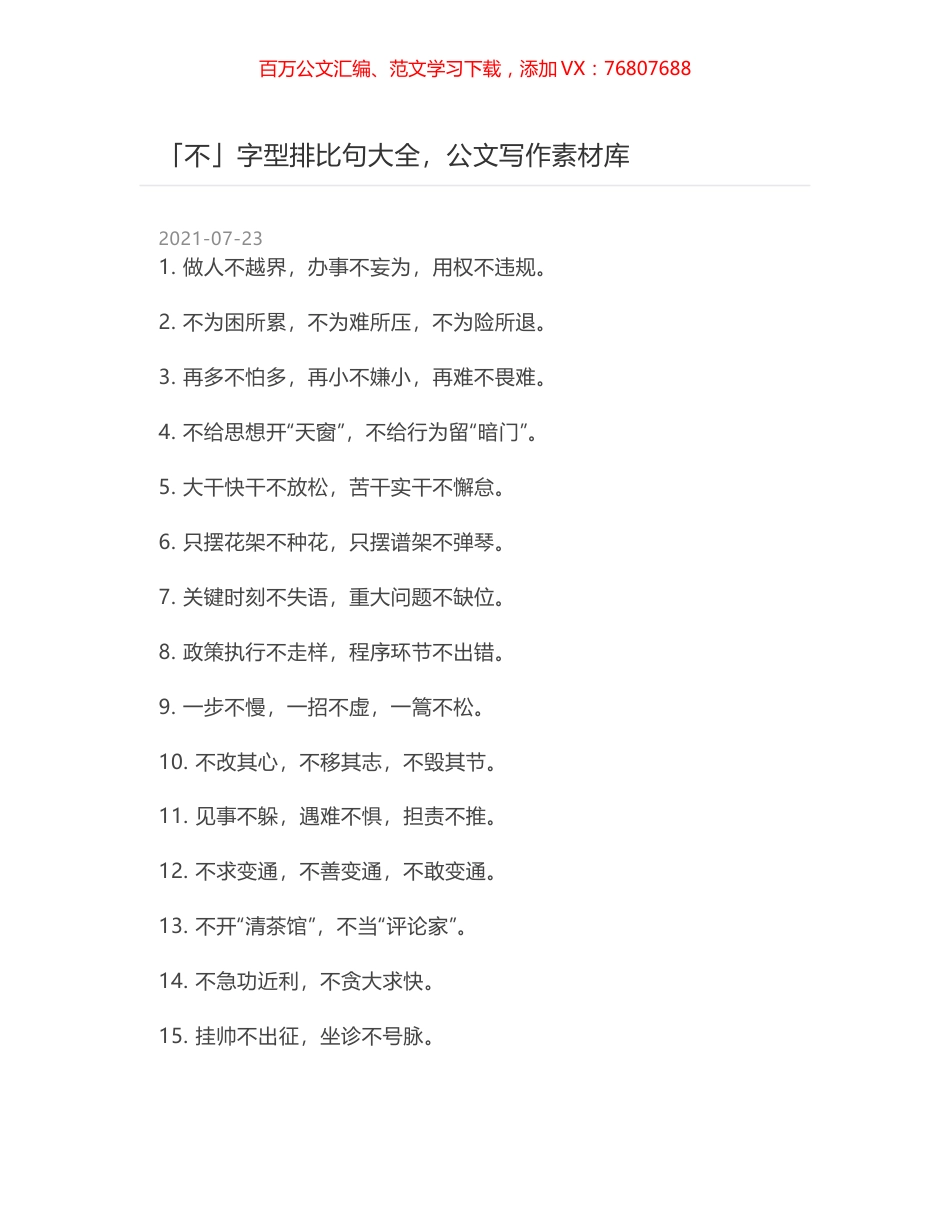 百万公文汇编、范文学习下载，添加 VX：76807688

「不」字型排比句大全，公文写作素材库

2021-07-23

1. 做人不越界，办事不妄为，用权不违规。

2. 不为困所累，不为难所压，不为险所退。

3. 再多不怕多，再小不嫌小，再难不畏难。

4. 不给思想开“天窗”，不给行为留“暗门”。

5. 大干快干不放松，苦干实干不懈怠。

6. 只摆花架不种花，只摆谱架不弹琴。

7. 关键时刻不失语，重大问题不缺位。

8. 政策执行不走样，程序环节不出错。

9. 一步不慢，一招不虚，一篙不松。

10. 不改其心，不移其志，不毁其节。

11. 见事不躲，遇难不惧，担责不推。

12. 不求变通，不善变通，不敢变通。

13. 不开“清茶馆”，不当“评论家”。

14. 不急功近利，不贪大求快。

15. 挂帅不出征，坐诊不号脉。